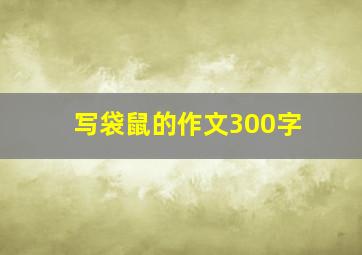 写袋鼠的作文300字